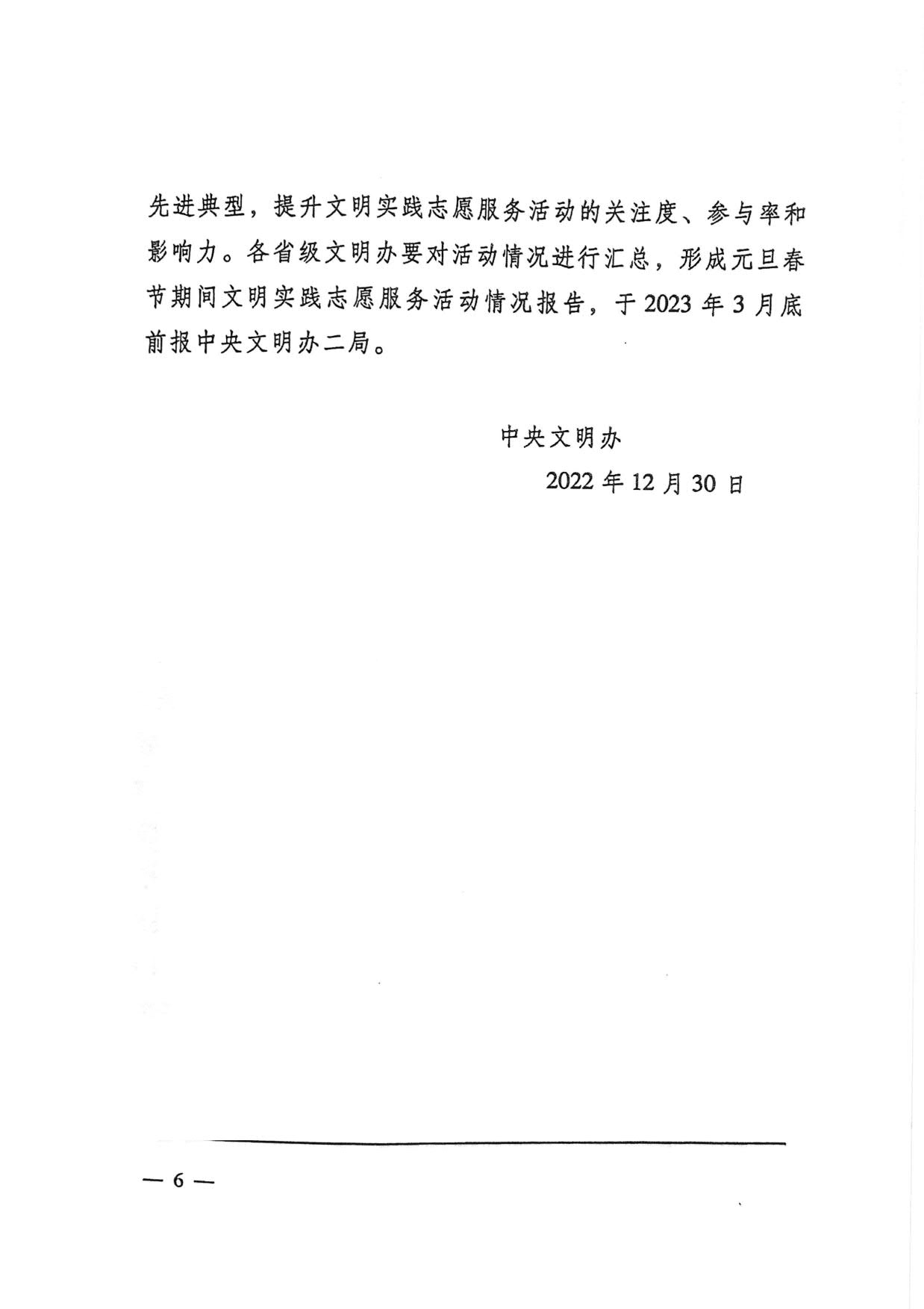 先进典型，提升文明实践志愿服务活动的关注度、参与率和影响力。各省级文明办要对活动情况进行汇总，形成元旦春节期间文明实践志愿服务活动情况报告，于2023年3月底前报中央文明办二局。

中央文明办

2022年12月30日

— 6 —